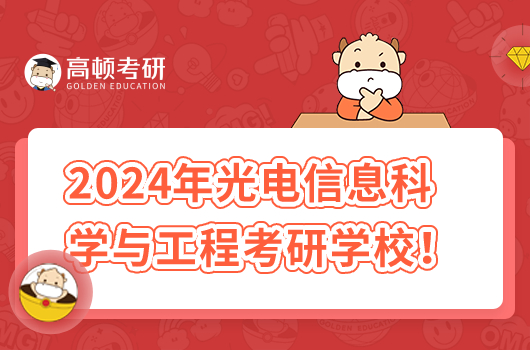 高顿考研
GOLDEN EDUCATION

2024年光电信息科学与工程考研学校！